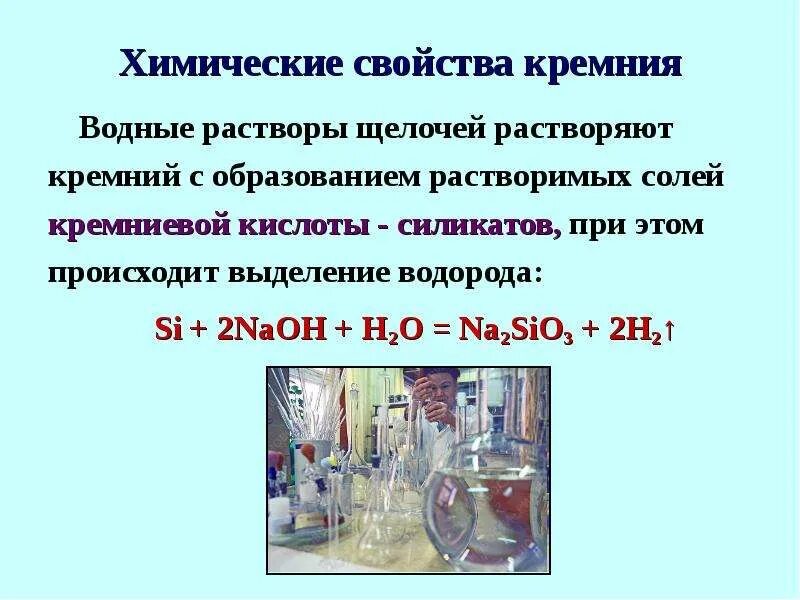 Химические свойства кремния

Водные растворы щелочей растворяют кремний с образованием растворимых солей кремниевой кислоты - силикатов, при этом происходит выделение водорода:

$Si + 2NaOH + H_2O = Na_2SiO_3 + 2H_2\uparrow$